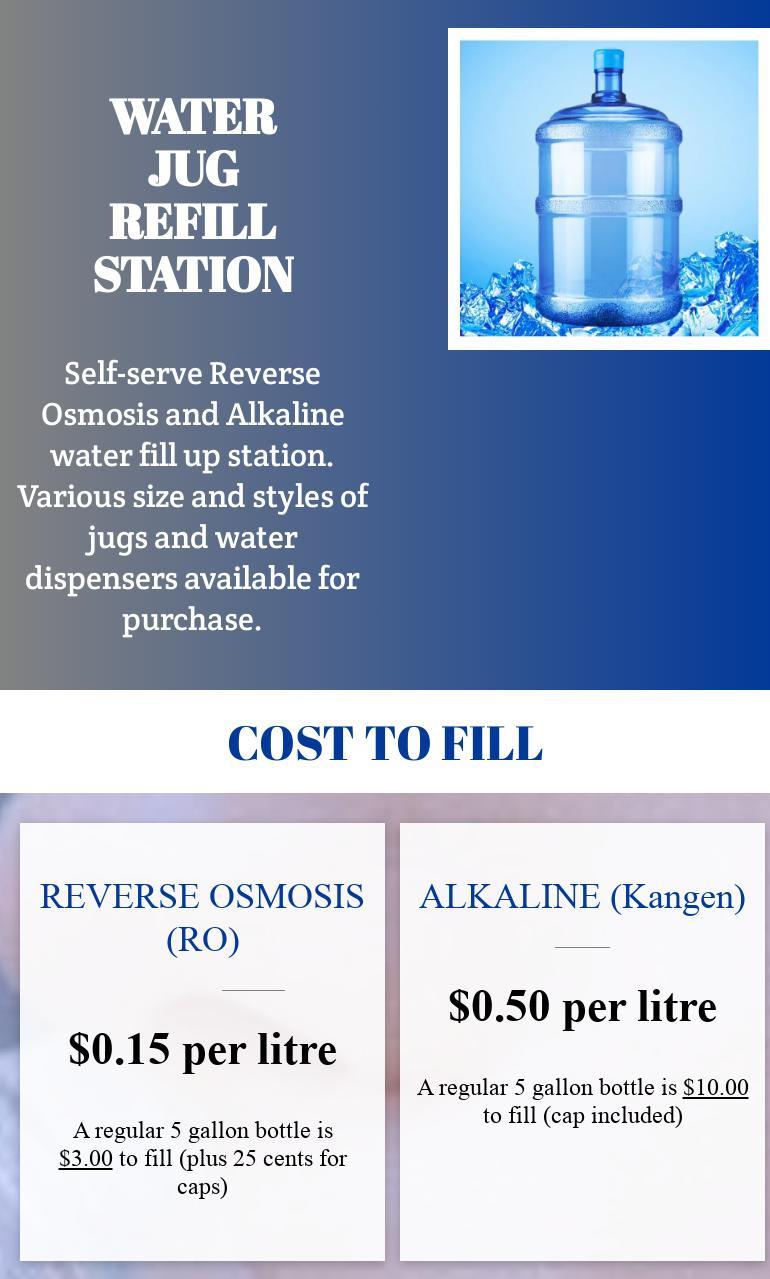 WATER
JUG
REFILL
STATION

Self-serve Reverse Osmosis and Alkaline water fill up station. Various size and styles of jugs and water dispensers available for purchase.

COST TO FILL

REVERSE OSMOSIS (RO)

$0.15 per litre

A regular 5 gallon bottle is $3.00 to fill (plus 25 cents for caps)

ALKALINE (Kangen)

$0.50 per litre

A regular 5 gallon bottle is $10.00 to fill (cap included)